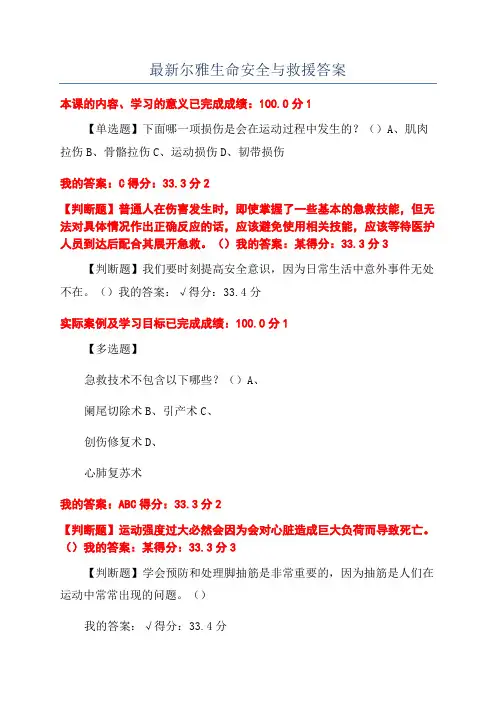 最新尔雅生命安全与救援答案

本课的内容、学习的意义已完成成绩：100.0 分 1

【单选题】下面哪一项损伤是会在运动过程中发生的？（）A、肌肉拉伤 B、骨骼拉伤 C、运动损伤 D、韧带损伤

我的答案：C 得分：33.3 分 2

【判断题】普通人在伤害发生时，即使掌握了一些基本的急救技能，但无法对具体情况作出正确反应的话，应该避免使用相关技能，应该等待医护人员到达后配合其展开急救。（）我的答案：某得分：33.3 分 3

【判断题】我们要时刻提高安全意识，因为日常生活中意外事件无处不在。（）我的答案：√得分：33.4 分

实际案例及学习目标已完成成绩：100.0 分 1

【多选题】

急救技术不包含以下哪些？（）A、

阑尾切除术 B、引产术 C、

创伤修复术 D、

心肺复苏术

我的答案：ABC 得分：33.3 分 2

【判断题】运动强度过大必然会因为会对心脏造成巨大负荷而导致死亡。（）我的答案：某得分：33.3 分 3

【判断题】学会预防和处理脚抽筋是非常重要的，因为抽筋是人们在运动中常常出现的问题。（）

我的答案：√得分：33.4 分